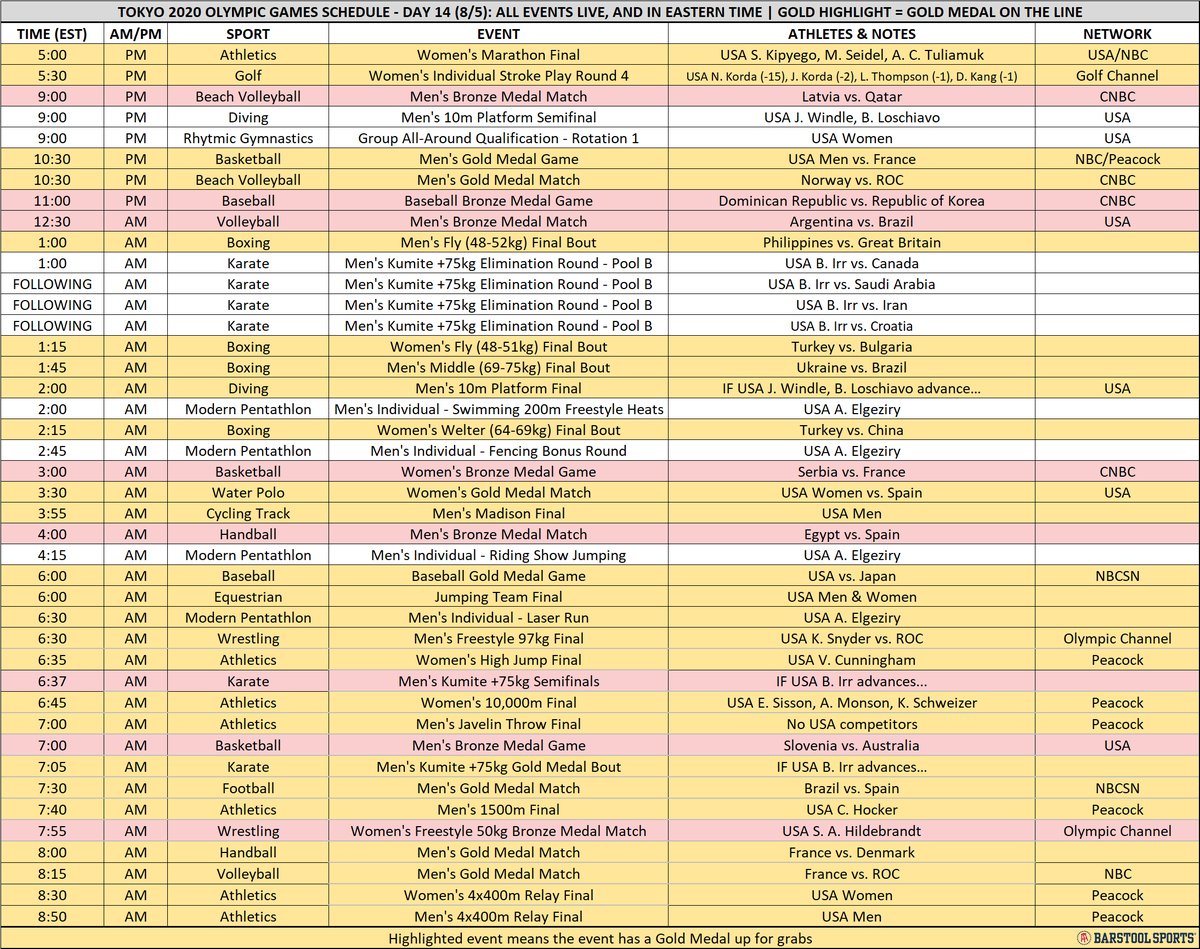 TOKYO 2020 OLYMPIC GAMES SCHEDULE - DAY 14 (8/5): ALL EVENTS LIVE, AND IN EASTERN TIME | GOLD HIGHLIGHT = GOLD MEDAL ON THE LINE

| TIME (EST) | AM/PM | SPORT | EVENT | ATHLETES & NOTES | NETWORK |
|---|---|---|---|---|---|
| 5:00 | PM | Athletics | Women's Marathon Final | USA S. Kipyego, M. Seidel, A. C. Tuliamuk | USA/NBC |
| 5:30 | PM | Golf | Women's Individual Stroke Play Round 4 | USA N. Korda (-15), J. Korda (-2), L. Thompson (-1), D. Kang (-1) | Golf Channel |
| 9:00 | PM | Beach Volleyball | Men's Bronze Medal Match | Latvia vs. Qatar | CNBC |
| 9:00 | PM | Diving | Men's 10m Platform Semifinal | USA J. Windle, B. Loschiavo | USA |
| 9:00 | PM | Rhytmic Gymnastics | Group All-Around Qualification - Rotation 1 | USA Women | USA |
| 10:30 | PM | Basketball | Men's Gold Medal Game | USA Men vs. France | NBC/Peacock |
| 10:30 | PM | Beach Volleyball | Men's Gold Medal Match | Norway vs. ROC | CNBC |
| 11:00 | PM | Baseball | Baseball Bronze Medal Game | Dominican Republic vs. Republic of Korea | CNBC |
| 12:30 | AM | Volleyball | Men's Bronze Medal Match | Argentina vs. Brazil | USA |
| 1:00 | AM | Boxing | Men's Fly (48-52kg) Final Bout | Philippines vs. Great Britain | |
| 1:00 | AM | Karate | Men's Kumite +75kg Elimination Round - Pool B | USA B. Irr vs. Canada | |
| FOLLOWING | AM | Karate | Men's Kumite +75kg Elimination Round - Pool B | USA B. Irr vs. Saudi Arabia | |
| FOLLOWING | AM | Karate | Men's Kumite +75kg Elimination Round - Pool B | USA B. Irr vs. Iran | |
| FOLLOWING | AM | Karate | Men's Kumite +75kg Elimination Round - Pool B | USA B. Irr vs. Croatia | |
| 1:15 | AM | Boxing | Women's Fly (48-51kg) Final Bout | Turkey vs. Bulgaria | |
| 1:45 | AM | Boxing | Men's Middle (69-75kg) Final Bout | Ukraine vs. Brazil | |
| 2:00 | AM | Diving | Men's 10m Platform Final | IF USA J. Windle, B. Loschiavo advance... | USA |
| 2:00 | AM | Modern Pentathlon | Men's Individual - Swimming 200m Freestyle Heats | USA A. Elgeziry | |
| 2:15 | AM | Boxing | Women's Welter (64-69kg) Final Bout | Turkey vs. China | |
| 2:45 | AM | Modern Pentathlon | Men's Individual - Fencing Bonus Round | USA A. Elgeziry | |
| 3:00 | AM | Basketball | Women's Bronze Medal Game | Serbia vs. France | CNBC |
| 3:30 | AM | Water Polo | Women's Gold Medal Match | USA Women vs. Spain | USA |
| 3:55 | AM | Cycling Track | Men's Madison Final | USA Men | |
| 4:00 | AM | Handball | Men's Bronze Medal Match | Egypt vs. Spain | |
| 4:15 | AM | Modern Pentathlon | Men's Individual - Riding Show Jumping | USA A. Elgeziry | |
| 6:00 | AM | Baseball | Baseball Gold Medal Game | USA vs. Japan | NBCSN |
| 6:00 | AM | Equestrian | Jumping Team Final | USA Men & Women | |
| 6:30 | AM | Modern Pentathlon | Men's Individual - Laser Run | USA A. Elgeziry | |
| 6:30 | AM | Wrestling | Men's Freestyle 97kg Final | USA K. Snyder vs. ROC | Olympic Channel |
| 6:35 | AM | Athletics | Women's High Jump Final | USA V. Cunningham | Peacock |
| 6:37 | AM | Karate | Men's Kumite +75kg Semifinals | IF USA B. Irr advances... | |
| 6:45 | AM | Athletics | Women's 10,000m Final | USA E. Sisson, A. Monson, K. Schweizer | Peacock |
| 7:00 | AM | Athletics | Men's Javelin Throw Final | No USA competitors | Peacock |
| 7:00 | AM | Basketball | Men's Bronze Medal Game | Slovenia vs. Australia | USA |
| 7:05 | AM | Karate | Men's Kumite +75kg Gold Medal Bout | IF USA B. Irr advances... | |
| 7:30 | AM | Football | Men's Gold Medal Match | Brazil vs. Spain | NBCSN |
| 7:40 | AM | Athletics | Men's 1500m Final | USA C. Hocker | Peacock |
| 7:55 | AM | Wrestling | Women's Freestyle 50kg Bronze Medal Match | USA S. A. Hildebrandt | Olympic Channel |
| 8:00 | AM | Handball | Men's Gold Medal Match | France vs. Denmark | |
| 8:15 | AM | Volleyball | Men's Gold Medal Match | France vs. ROC | NBC |
| 8:30 | AM | Athletics | Women's 4x400m Relay Final | USA Women | Peacock |
| 8:50 | AM | Athletics | Men's 4x400m Relay Final | USA Men | Peacock |

Highlighted event means the event has a Gold Medal up for grabs

BARSTOOL SPORTS